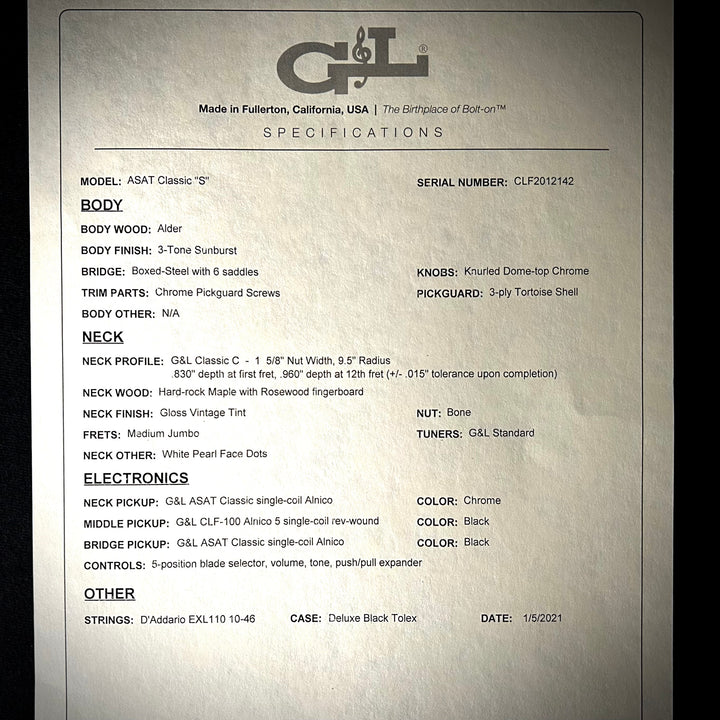 G&L®

Made in Fullerton, California, USA | The Birthplace of Bolt-on™

SPECIFICATIONS

MODEL: ASAT Classic "S"

SERIAL NUMBER: CLF2012142

BODY

BODY WOOD: Alder

BODY FINISH: 3-Tone Sunburst

BRIDGE: Boxed-Steel with 6 saddles

KNOBS: Knurled Dome-top Chrome

TRIM PARTS: Chrome Pickguard Screws

PICKGUARD: 3-ply Tortoise Shell

BODY OTHER: N/A

NECK

NECK PROFILE: G&L Classic C - 1 5/8" Nut Width, 9.5" Radius .830" depth at first fret, .960" depth at 12th fret (+/- .015" tolerance upon completion)

NECK WOOD: Hard-rock Maple with Rosewood fingerboard

NECK FINISH: Gloss Vintage Tint

NUT: Bone

FRETS: Medium Jumbo

TUNERS: G&L Standard

NECK OTHER: White Pearl Face Dots

ELECTRONICS

NECK PICKUP: G&L ASAT Classic single-coil Alnico

COLOR: Chrome

MIDDLE PICKUP: G&L CLF-100 Alnico 5 single-coil rev-wound

COLOR: Black

BRIDGE PICKUP: G&L ASAT Classic single-coil Alnico

COLOR: Black

CONTROLS: 5-position blade selector, volume, tone, push/pull expander

OTHER

STRINGS: D'Addario EXL110 10-46

CASE: Deluxe Black Tolex

DATE: 1/5/2021